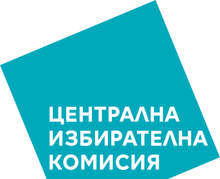 ЦЕНТРАЛНА
ИЗБИРАТЕЛНА
КОМИСИЯ